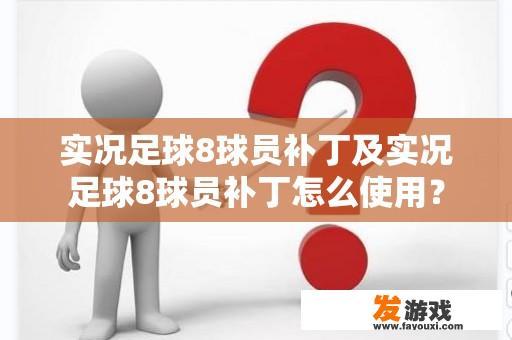 实况足球8球员补丁及实况足球8球员补丁怎么使用？

发游戏
www.favouxi.com